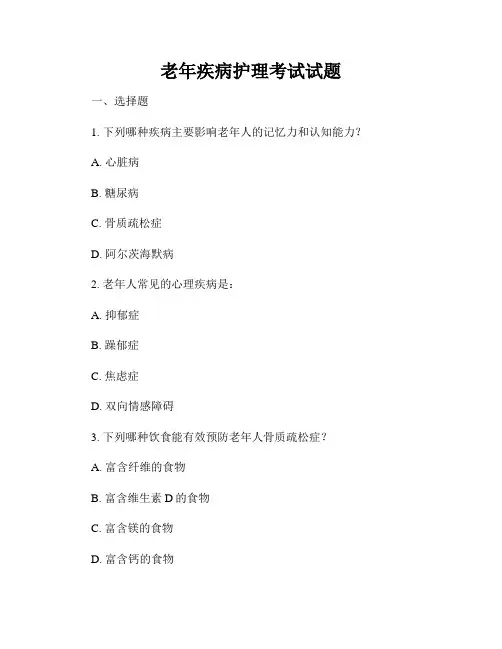 老年疾病护理考试试题

一、选择题

1. 下列哪种疾病主要影响老年人的记忆力和认知能力？

A. 心脏病

B. 糖尿病

C. 骨质疏松症

D. 阿尔茨海默病

2. 老年人常见的心理疾病是：

A. 抑郁症

B. 躁郁症

C. 焦虑症

D. 双向情感障碍

3. 下列哪种饮食能有效预防老年人骨质疏松症？

A. 富含纤维的食物

B. 富含维生素 D 的食物

C. 富含镁的食物

D. 富含钙的食物